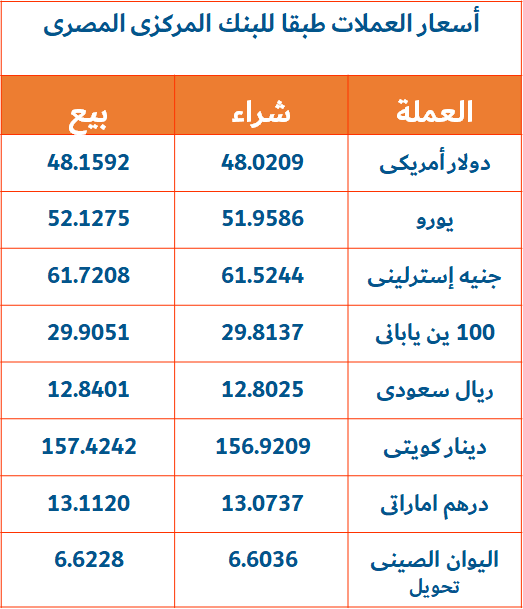 أسعار العملات طبقا للبنك المركزى المصرى

| العملة | شراء | بيع |
|---|---|---|
| دولار أمريكى | 48.0209 | 48.1592 |
| يورو | 51.9586 | 52.1275 |
| جنيه إسترلينى | 61.5244 | 61.7208 |
| 100 ين يابانى | 29.8137 | 29.9051 |
| ريال سعودى | 12.8025 | 12.8401 |
| دينار كويتى | 156.9209 | 157.4242 |
| درهم اماراتى | 13.0737 | 13.1120 |
| اليوان الصينى تحويل | 6.6036 | 6.6228 |